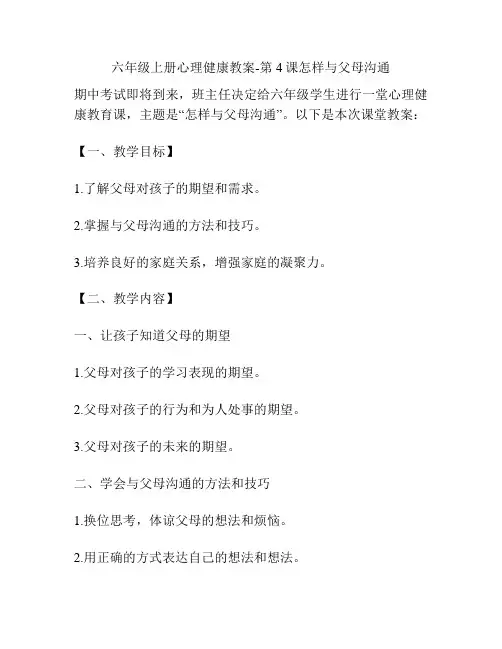 六年级上册心理健康教案-第 4 课怎样与父母沟通

期中考试即将到来，班主任决定给六年级学生进行一堂心理健康教育课，主题是“怎样与父母沟通”。以下是本次课堂教案：

【一、教学目标】

1.了解父母对孩子的期望和需求。

2.掌握与父母沟通的方法和技巧。

3.培养良好的家庭关系，增强家庭的凝聚力。

【二、教学内容】

一、让孩子知道父母的期望

1.父母对孩子的学习表现的期望。

2.父母对孩子的行为和为人处事的期望。

3.父母对孩子的未来的期望。

二、学会与父母沟通的方法和技巧

1.换位思考，体谅父母的想法和烦恼。

2.用正确的方式表达自己的想法和想法。